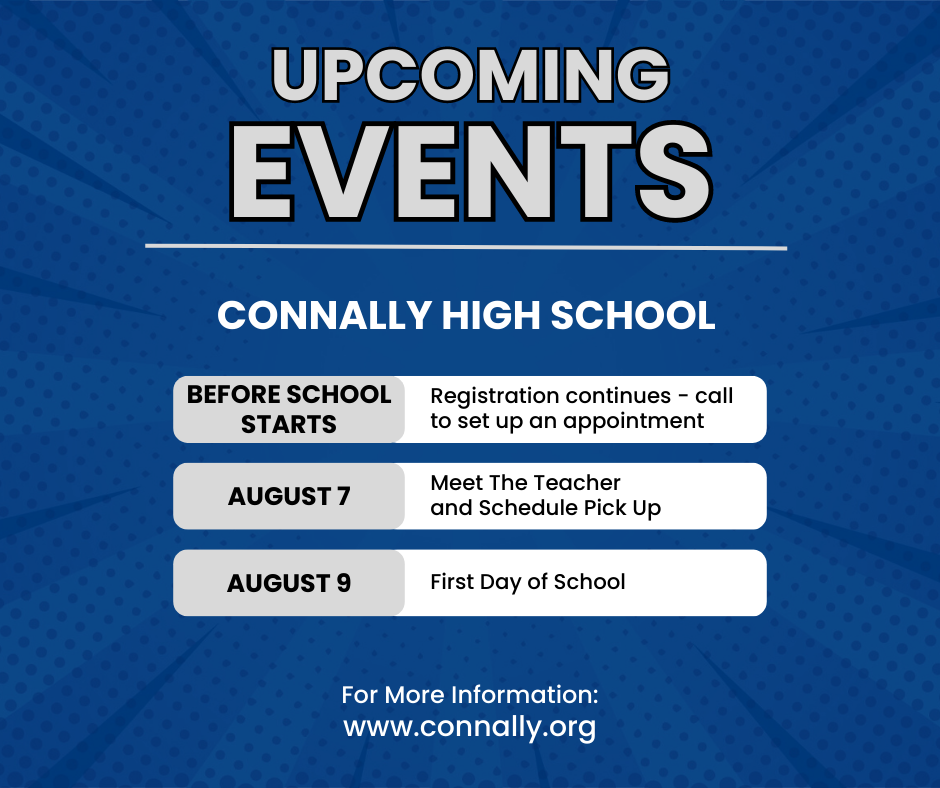 UPCOMING
EVENTS

CONNALLY HIGH SCHOOL

| BEFORE SCHOOL STARTS | Registration continues - call to set up an appointment |
|---|---|
| AUGUST 7 | Meet The Teacher and Schedule Pick Up |
| AUGUST 9 | First Day of School |

For More Information:
www.connally.org